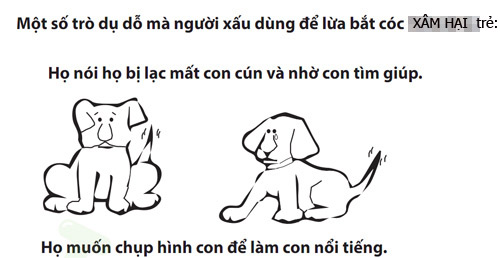 Một số trò dụ dỗ mà người xấu dùng để lừa bắt cóc XÂM HẠI trẻ:

Họ nói họ bị lạc mất con cún và nhờ con tìm giúp.

Họ muốn chụp hình con để làm con nổi tiếng.